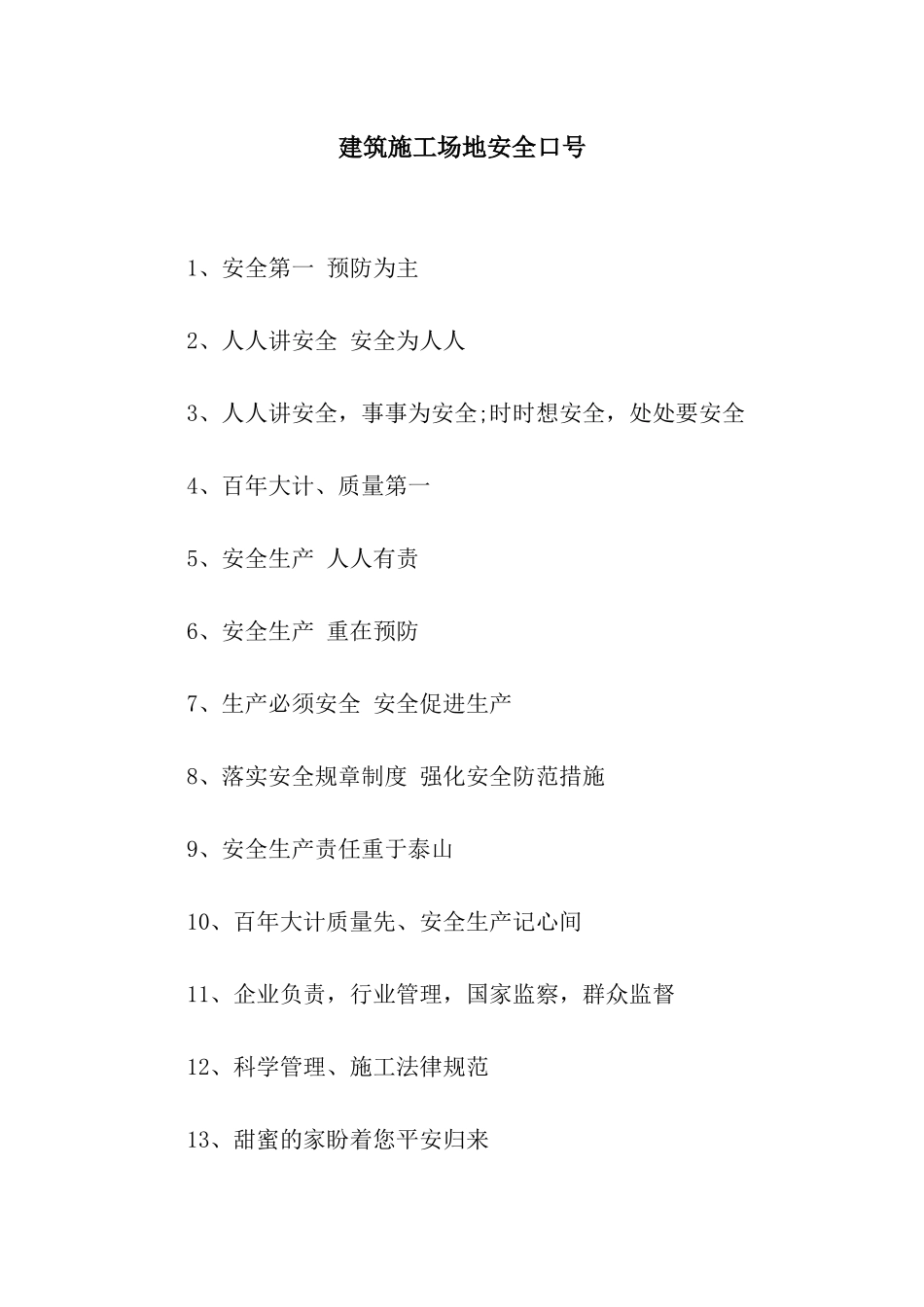 建筑施工场地安全口号

1、安全第一 预防为主

2、人人讲安全 安全为人人

3、人人讲安全，事事为安全;时时想安全，处处要安全

4、百年大计、质量第一

5、安全生产 人人有责

6、安全生产 重在预防

7、生产必须安全 安全促进生产

8、落实安全规章制度 强化安全防范措施

9、安全生产责任重于泰山

10、百年大计质量先、安全生产记心间

11、企业负责，行业管理，国家监察，群众监督

12、科学管理、施工法律规范

13、甜蜜的家盼着您平安归来